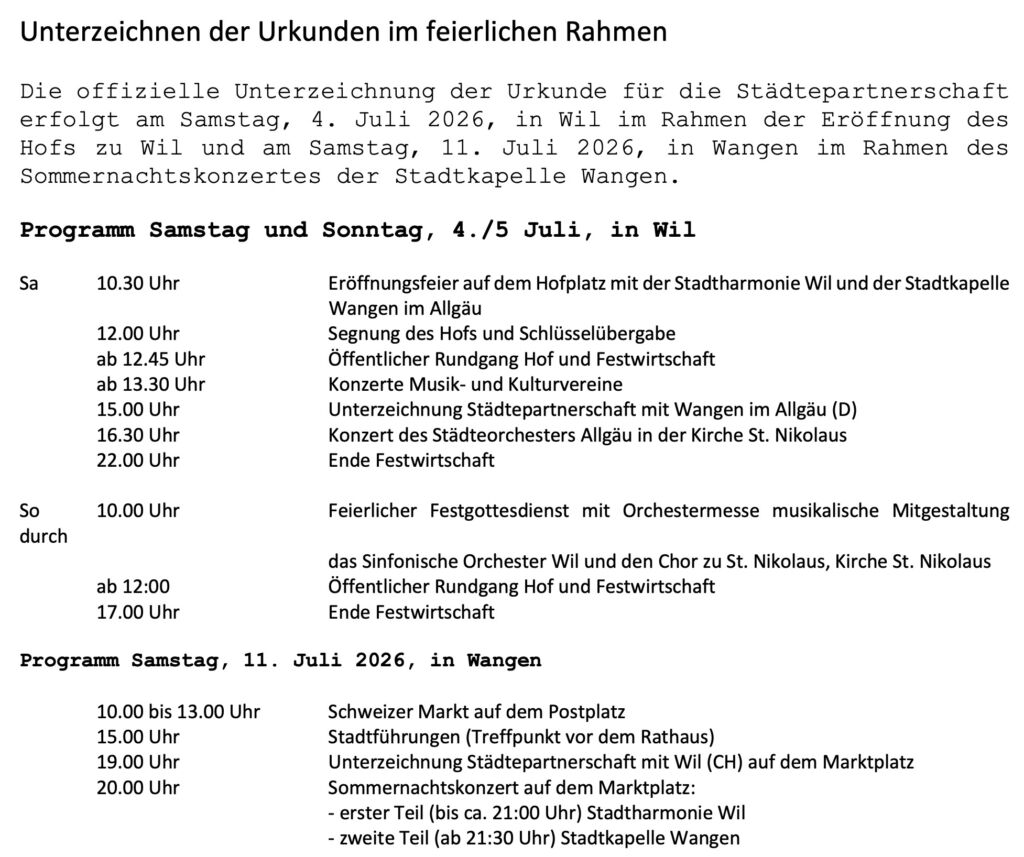 Unterzeichnen der Urkunden im feierlichen Rahmen

Die offizielle Unterzeichnung der Urkunde für die Städtepartnerschaft erfolgt am Samstag, 4. Juli 2026, in Wil im Rahmen der Eröffnung des Hofs zu Wil und am Samstag, 11. Juli 2026, in Wangen im Rahmen des Sommernachtskonzertes der Stadtkapelle Wangen.

Programm Samstag und Sonntag, 4./5 Juli, in Wil

Sa 10.30 Uhr Eröffnungsfeier auf dem Hofplatz mit der Stadtharmonie Wil und der Stadtkapelle Wangen im Allgäu
12.00 Uhr Segnung des Hofs und Schlüsselübergabe
ab 12.45 Uhr Öffentlicher Rundgang Hof und Festwirtschaft
ab 13.30 Uhr Konzerte Musik- und Kulturvereine
15.00 Uhr Unterzeichnung Städtepartnerschaft mit Wangen im Allgäu (D)
16.30 Uhr Konzert des Städteorchesters Allgäu in der Kirche St. Nikolaus
22.00 Uhr Ende Festwirtschaft

So 10.00 Uhr Feierlicher Festgottesdienst mit Orchestermesse musikalische Mitgestaltung durch
das Sinfonische Orchester Wil und den Chor zu St. Nikolaus, Kirche St. Nikolaus
ab 12:00 Öffentlicher Rundgang Hof und Festwirtschaft
17.00 Uhr Ende Festwirtschaft

Programm Samstag, 11. Juli 2026, in Wangen

10.00 bis 13.00 Uhr Schweizer Markt auf dem Postplatz
15.00 Uhr Stadtführungen (Treffpunkt vor dem Rathaus)
19.00 Uhr Unterzeichnung Städtepartnerschaft mit Wil (CH) auf dem Marktplatz
20.00 Uhr Sommernachtskonzert auf dem Marktplatz:
- erster Teil (bis ca. 21:00 Uhr) Stadtharmonie Wil
- zweite Teil (ab 21:30 Uhr) Stadtkapelle Wangen